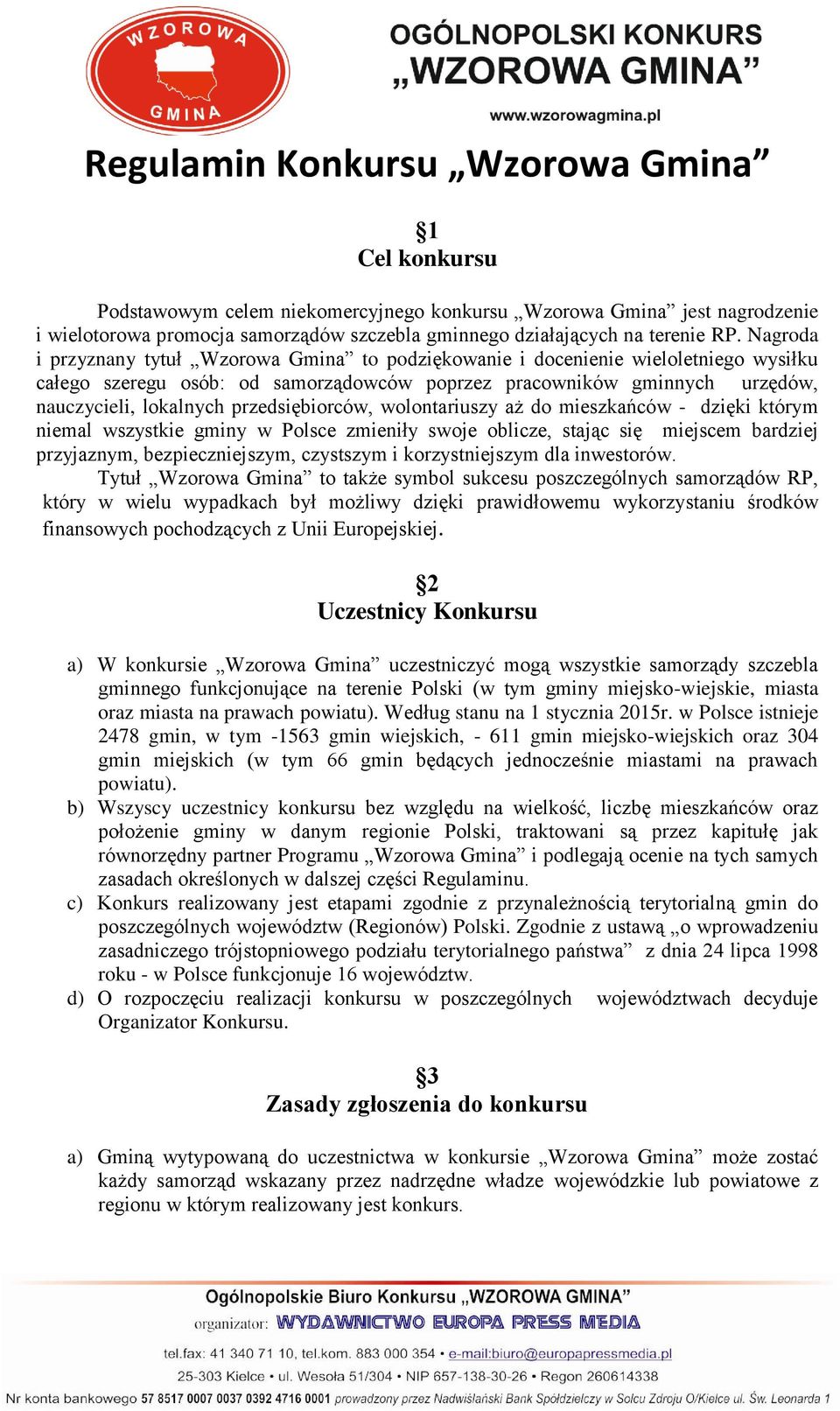 WZOROWA GMINA

OGÓLNOPOLSKI KONKURS „WZOROWA GMINA”

www.wzorowagmina.pl

Regulamin Konkursu „Wzorowa Gmina”

§1
Cel konkursu

Podstawowym celem niekomercyjnego konkursu „Wzorowa Gmina” jest nagrodzenie i wielotorowa promocja samorządów szczebla gminnego działających na terenie RP. Nagroda i przyznany tytuł „Wzorowa Gmina” to podziękowanie i docenienie wieloletniego wysiłku całego szeregu osób: od samorządowców poprzez pracowników gminnych urzędów, nauczycieli, lokalnych przedsiębiorców, wolontariuszy aż do mieszkańców - dzięki którym niemal wszystkie gminy w Polsce zmieniły swoje oblicze, stając się miejscem bardziej przyjaznym, bezpieczniejszym, czystszym i korzystniejszym dla inwestorów.

Tytuł „Wzorowa Gmina” to także symbol sukcesu poszczególnych samorządów RP, który w wielu wypadkach był możliwy dzięki prawidłowemu wykorzystaniu środków finansowych pochodzących z Unii Europejskiej.

§2
Uczestnicy Konkursu

a) W konkursie „Wzorowa Gmina” uczestniczyć mogą wszystkie samorządy szczebla gminnego funkcjonujące na terenie Polski (w tym gminy miejsko-wiejskie, miasta oraz miasta na prawach powiatu). Według stanu na 1 stycznia 2015r. w Polsce istnieje 2478 gmin, w tym -1563 gmin wiejskich, - 611 gmin miejsko-wiejskich oraz 304 gmin miejskich (w tym 66 gmin będących jednocześnie miastami na prawach powiatu).
b) Wszyscy uczestnicy konkursu bez względu na wielkość, liczbę mieszkańców oraz położenie gminy w danym regionie Polski, traktowani są przez kapitułę jak równorzędny partner Programu „Wzorowa Gmina” i podlegają ocenie na tych samych zasadach określonych w dalszej części Regulaminu.
c) Konkurs realizowany jest etapami zgodnie z przynależnością terytorialną gmin do poszczególnych województw (Regionów) Polski. Zgodnie z ustawą „o wprowadzeniu zasadniczego trójstopniowego podziału terytorialnego państwa” z dnia 24 lipca 1998 roku - w Polsce funkcjonuje 16 województw.
d) O rozpoczęciu realizacji konkursu w poszczególnych województwach decyduje Organizator Konkursu.

§3
Zasady zgłoszenia do konkursu

a) Gminą wytypowaną do uczestnictwa w konkursie „Wzorowa Gmina” może zostać każdy samorząd wskazany przez nadrzędne władze wojewódzkie lub powiatowe z regionu w którym realizowany jest konkurs.

Ogólnopolskie Biuro Konkursu „WZOROWA GMINA”
organizator: WYDAWNICTWO EUROPA PRESS MEDIA
tel.fax: 41 340 71 10, tel.kom. 883 000 354 • e-mail:biuro@europapressmedia.pl
25-303 Kielce • ul. Wesoła 51/304 • NIP 657-138-30-26 • Regon 260614338
Nr konta bankowego 57 8517 0007 0037 0392 4716 0001 prowadzony przez Nadwiślański Bank Spółdzielczy w Solcu Zdroju O/Kielce ul. Św. Leonarda 1